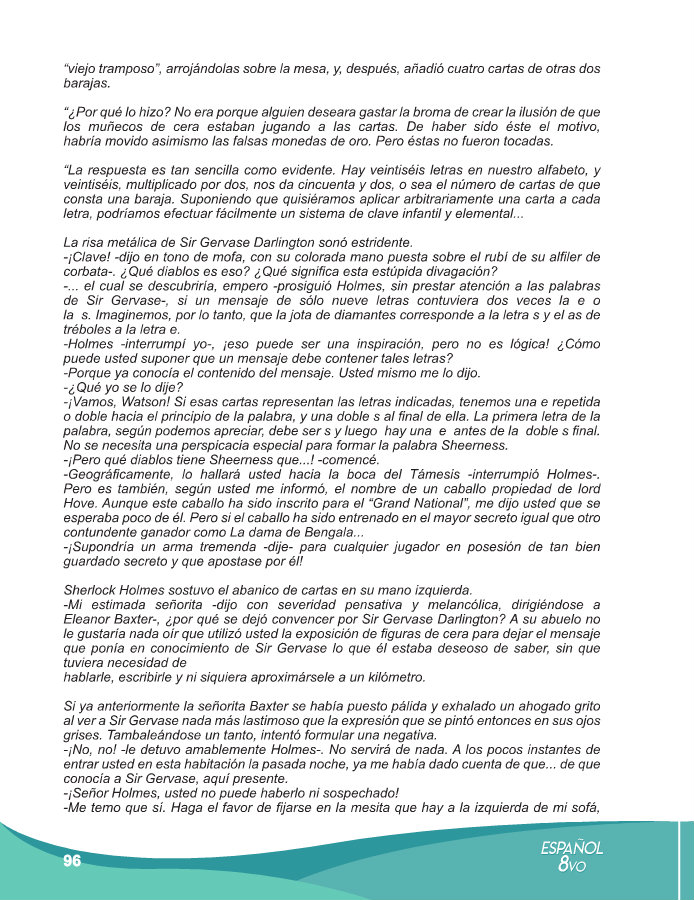 “viejo tramposo”, arrojándolas sobre la mesa, y, después, añadió cuatro cartas de otras dos barajas.

“¿Por qué lo hizo? No era porque alguien deseara gastar la broma de crear la ilusión de que los muñecos de cera estaban jugando a las cartas. De haber sido éste el motivo, habría movido asimismo las falsas monedas de oro. Pero éstas no fueron tocadas.

“La respuesta es tan sencilla como evidente. Hay veintiséis letras en nuestro alfabeto, y veintiséis, multiplicado por dos, nos da cincuenta y dos, o sea el número de cartas de que consta una baraja. Suponiendo que quisiéramos aplicar arbitrariamente una carta a cada letra, podríamos efectuar fácilmente un sistema de clave infantil y elemental...

La risa metálica de Sir Gervase Darlington sonó estridente.
-¡Clave! -dijo en tono de mofa, con su colorada mano puesta sobre el rubí de su alfiler de corbata-. ¿Qué diablos es eso? ¿Qué significa esta estúpida divagación?
-... el cual se descubriría, empero -prosiguió Holmes, sin prestar atención a las palabras de Sir Gervase-, si un mensaje de sólo nueve letras contuviera dos veces la e o la s. Imaginemos, por lo tanto, que la jota de diamantes corresponde a la letra s y el as de tréboles a la letra e.
-Holmes -interrumpí yo-, ¡eso puede ser una inspiración, pero no es lógica! ¿Cómo puede usted suponer que un mensaje debe contener tales letras?
-Porque ya conocía el contenido del mensaje. Usted mismo me lo dijo.
-¿Qué yo se lo dije?
-¡Vamos, Watson! Si esas cartas representan las letras indicadas, tenemos una e repetida o doble hacia el principio de la palabra, y una doble s al final de ella. La primera letra de la palabra, según podemos apreciar, debe ser s y luego hay una e antes de la doble s final. No se necesita una perspicacia especial para formar la palabra Sheerness.
-¡Pero qué diablos tiene Sheerness que...! -comencé.
-Geográficamente, lo hallará usted hacia la boca del Támesis -interrumpió Holmes-. Pero es también, según usted me informó, el nombre de un caballo propiedad de lord Hove. Aunque este caballo ha sido inscrito para el “Grand National”, me dijo usted que se esperaba poco de él. Pero si el caballo ha sido entrenado en el mayor secreto igual que otro contundente ganador como La dama de Bengala...
-¡Supondría un arma tremenda -dije- para cualquier jugador en posesión de tan bien guardado secreto y que apostase por él!

Sherlock Holmes sostuvo el abanico de cartas en su mano izquierda.
-Mi estimada señorita -dijo con severidad pensativa y melancólica, dirigiéndose a Eleanor Baxter-, ¿por qué se dejó convencer por Sir Gervase Darlington? A su abuelo no le gustaría nada oír que utilizó usted la exposición de figuras de cera para dejar el mensaje que ponía en conocimiento de Sir Gervase lo que él estaba deseoso de saber, sin que tuviera necesidad de
hablarle, escribirle y ni siquiera aproximársele a un kilómetro.

Si ya anteriormente la señorita Baxter se había puesto pálida y exhalado un ahogado grito al ver a Sir Gervase nada más lastimoso que la expresión que se pintó entonces en sus ojos grises. Tambaleándose un tanto, intentó formular una negativa.
-¡No, no! -le detuvo amablemente Holmes-. No servirá de nada. A los pocos instantes de entrar usted en esta habitación la pasada noche, ya me había dado cuenta de que... de que conocía a Sir Gervase, aquí presente.
-¡Señor Holmes, usted no puede haberlo ni sospechado!
-Me temo que sí. Haga el favor de fijarse en la mesita que hay a la izquierda de mi sofá,

96

ESPAÑOL
8vo